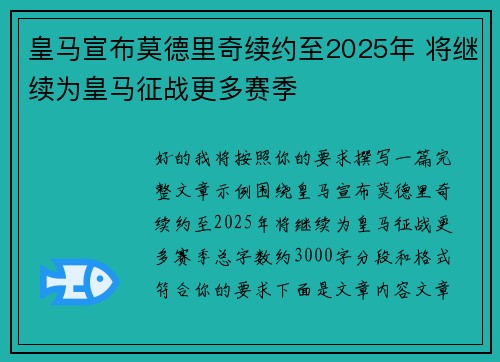 皇马宣布莫德里奇续约至2025年 将继续为皇马征战更多赛季

好的我将按照你的要求撰写一篇完整文章示例围绕皇马宣布莫德里奇续约至2025年将继续为皇马征战更多赛季总字数约3000字分段和格式符合你的要求下面是文章内容文章